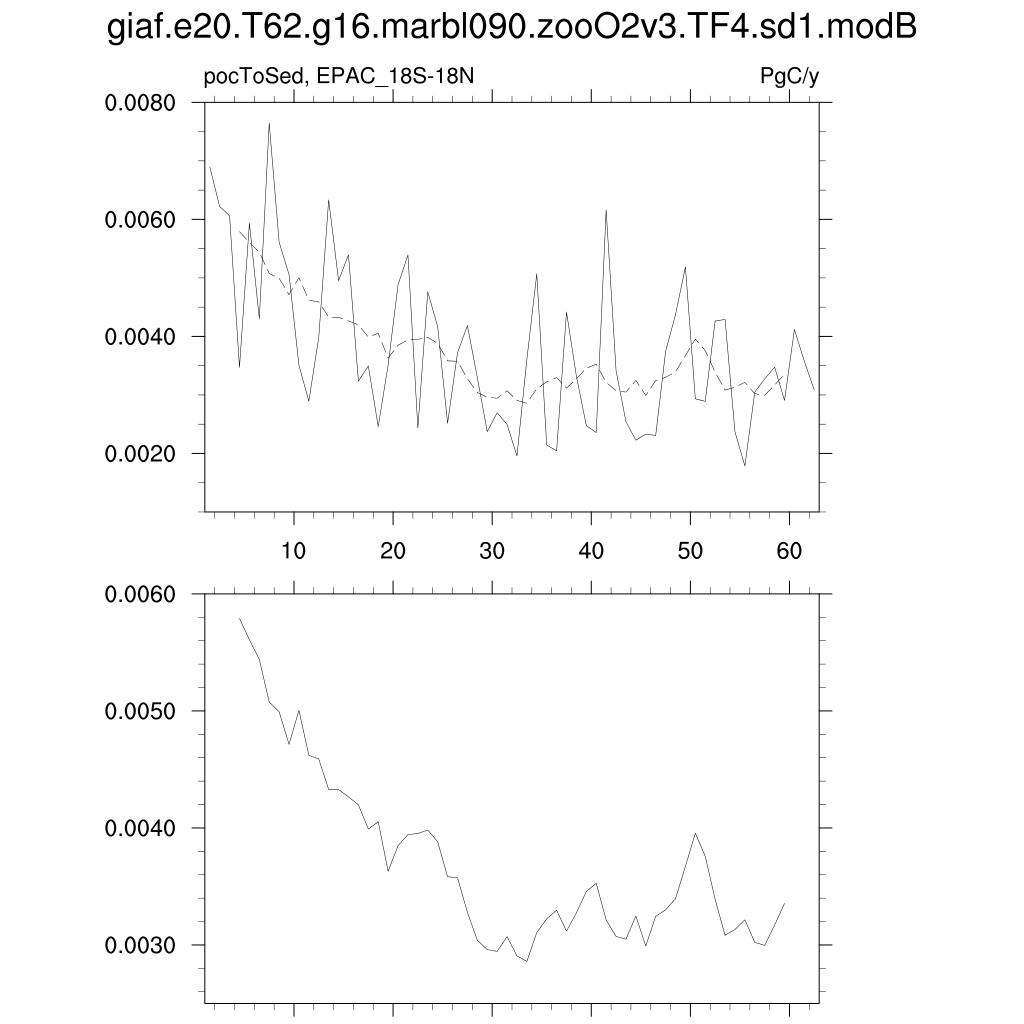 giaf.e20.T62.g16.marbl090.zooO2v3.TF4.sd1.modB

pocToSed, EPAC_18S-18N

PgC/y

0.0080
0.0060
0.0040
0.0020

10 20 30 40 50 60

0.0060
0.0050
0.0040
0.0030